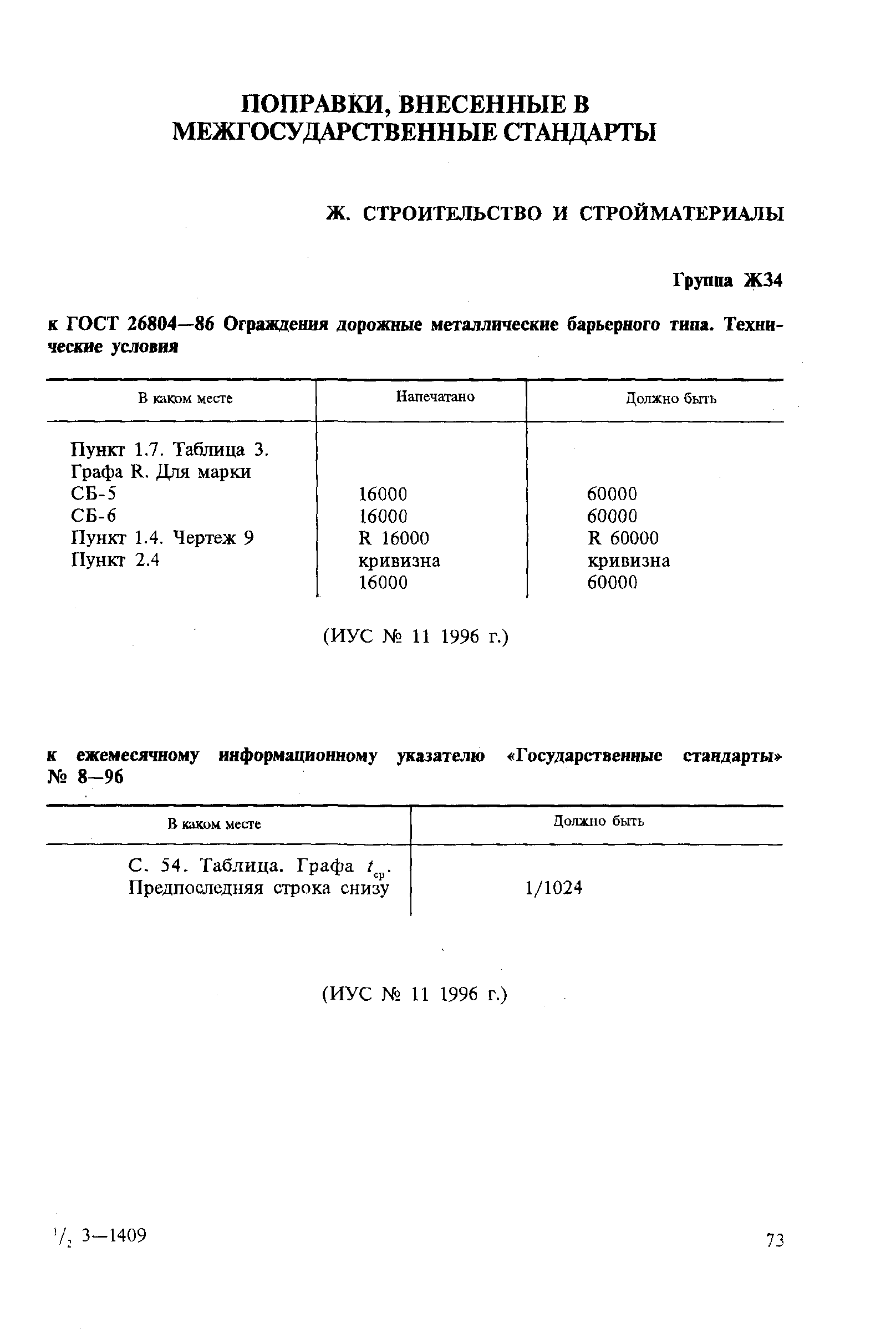 ПОПРАВКИ, ВНЕСЕННЫЕ В МЕЖГОСУДАРСТВЕННЫЕ СТАНДАРТЫ

Ж. СТРОИТЕЛЬСТВО И СТРОЙМАТЕРИАЛЫ

Группа Ж34

к ГОСТ 26804—86 Ограждения дорожные металлические барьерного типа. Технические условия

| В каком месте | Напечатано | Должно быть |
|---|---|---|
| Пункт 1.7. Таблица 3. Графа R. Для марки | | |
| СБ-5 | 16000 | 60000 |
| СБ-6 | 16000 | 60000 |
| Пункт 1.4. Чертеж 9 | R 16000 | R 60000 |
| Пункт 2.4 | кривизна 16000 | кривизна 60000 |

(ИУС № 11 1996 г.)

к ежемесячному информационному указателю «Государственные стандарты» № 8—96

| В каком месте | Должно быть |
|---|---|
| С. 54. Таблица. Графа $t_{ср}$. Предпоследняя строка снизу | 1/1024 |

(ИУС № 11 1996 г.)

$^1/_2$ 3—1409

73